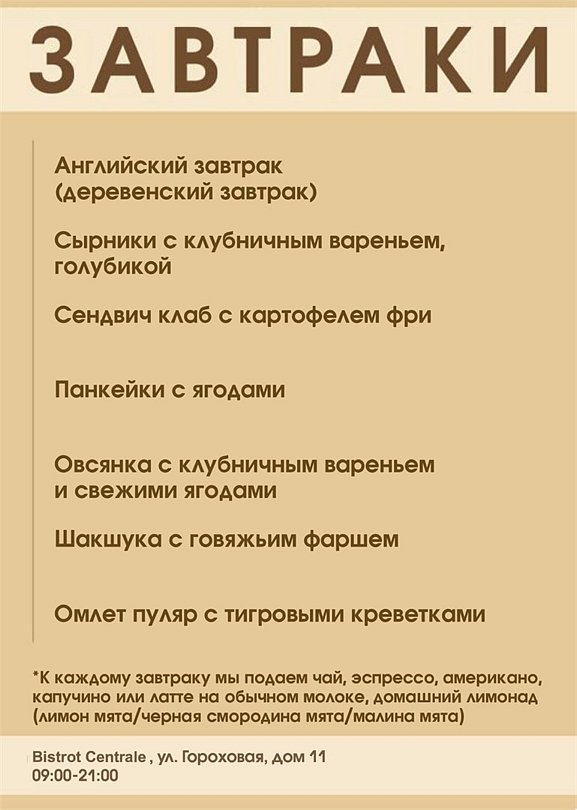 ЗАВТРАКИ

Английский завтрак
(деревенский завтрак)

Сырники с клубничным вареньем, голубикой

Сендвич клаб с картофелем фри

Панкейки с ягодами

Овсянка с клубничным вареньем
и свежими ягодами

Шакшука с говяжьим фаршем

Омлет пуляр с тигровыми креветками

*К каждому завтраку мы подаем чай, эспрессо, американо, капучино или латте на обычном молоке, домашний лимонад (лимон мята/черная смородина мята/малина мята)

Bistrot Centrale , ул. Гороховая, дом 11
09:00-21:00